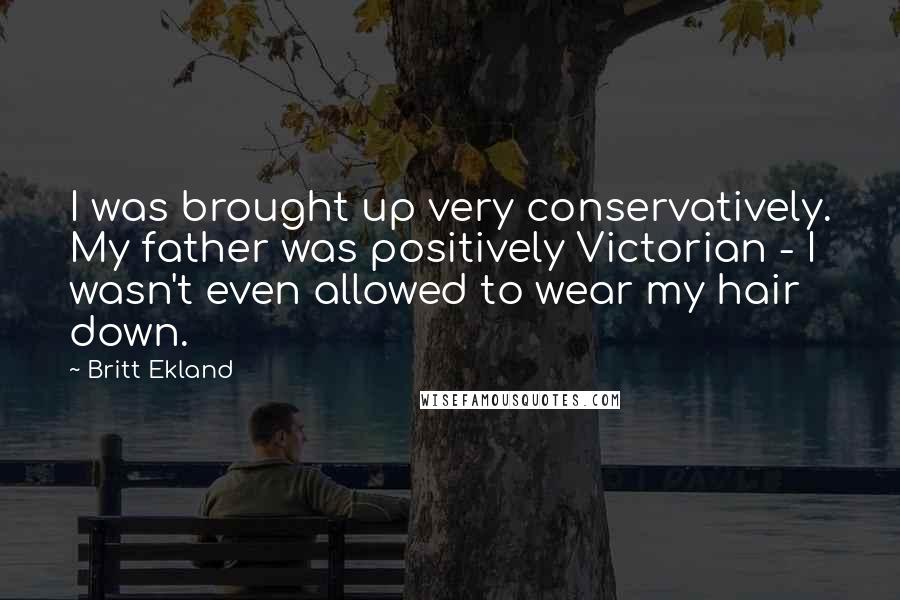 I was brought up very conservatively. My father was positively Victorian - I wasn't even allowed to wear my hair down.

~ Britt Ekland

WISEFAMOUSQUOTES.COM